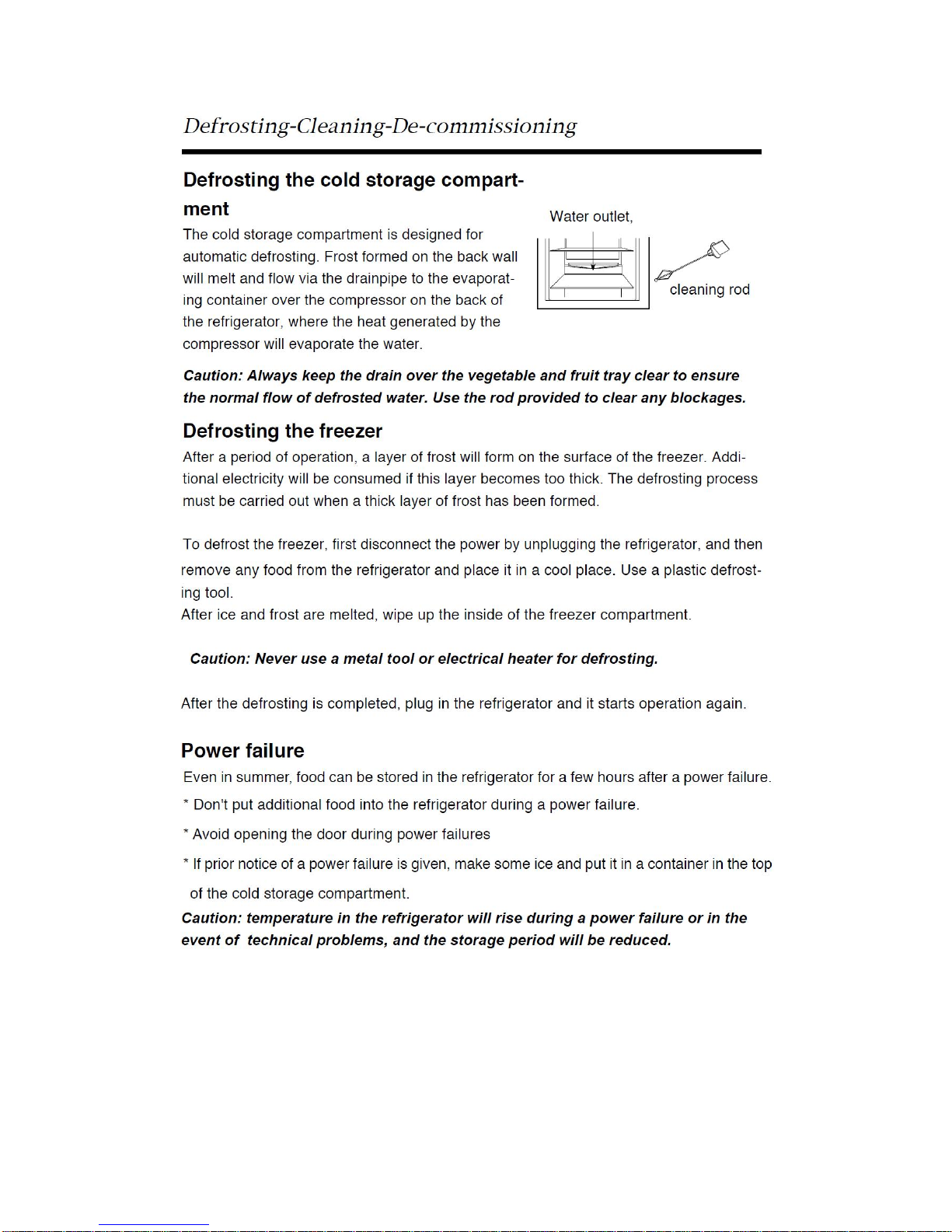 Defrosting-Cleaning-De-commissioning

Defrosting the cold storage compartment

The cold storage compartment is designed for automatic defrosting. Frost formed on the back wall will melt and flow via the drainpipe to the evaporating container over the compressor on the back of the refrigerator, where the heat generated by the compressor will evaporate the water.

Water outlet,

cleaning rod

Caution: Always keep the drain over the vegetable and fruit tray clear to ensure the normal flow of defrosted water. Use the rod provided to clear any blockages.

Defrosting the freezer

After a period of operation, a layer of frost will form on the surface of the freezer. Additional electricity will be consumed if this layer becomes too thick. The defrosting process must be carried out when a thick layer of frost has been formed.

To defrost the freezer, first disconnect the power by unplugging the refrigerator, and then remove any food from the refrigerator and place it in a cool place. Use a plastic defrosting tool.
After ice and frost are melted, wipe up the inside of the freezer compartment.

Caution: Never use a metal tool or electrical heater for defrosting.

After the defrosting is completed, plug in the refrigerator and it starts operation again.

Power failure

Even in summer, food can be stored in the refrigerator for a few hours after a power failure.

* Don't put additional food into the refrigerator during a power failure.

* Avoid opening the door during power failures

* If prior notice of a power failure is given, make some ice and put it in a container in the top of the cold storage compartment.

Caution: temperature in the refrigerator will rise during a power failure or in the event of technical problems, and the storage period will be reduced.